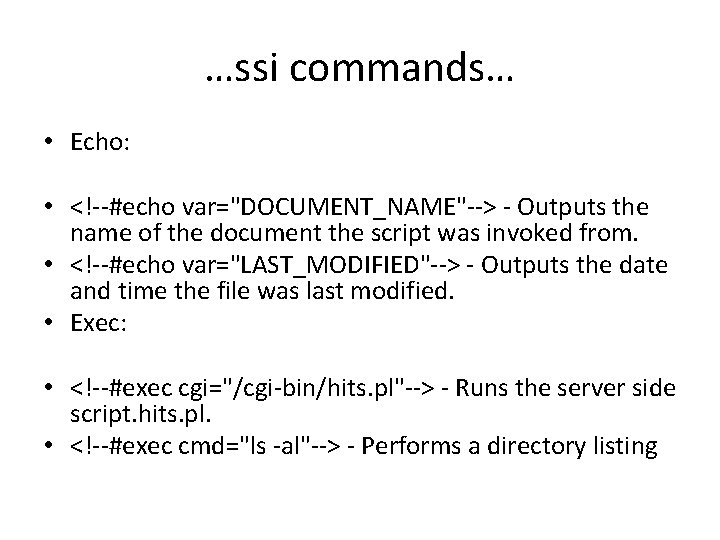 …ssi commands…

• Echo:

• <!--#echo var="DOCUMENT_NAME"--> - Outputs the name of the document the script was invoked from.
• <!--#echo var="LAST_MODIFIED"--> - Outputs the date and time the file was last modified.
• Exec:

• <!--#exec cgi="/cgi-bin/hits.pl"--> - Runs the server side script.hits.pl.
• <!--#exec cmd="ls -al"--> - Performs a directory listing